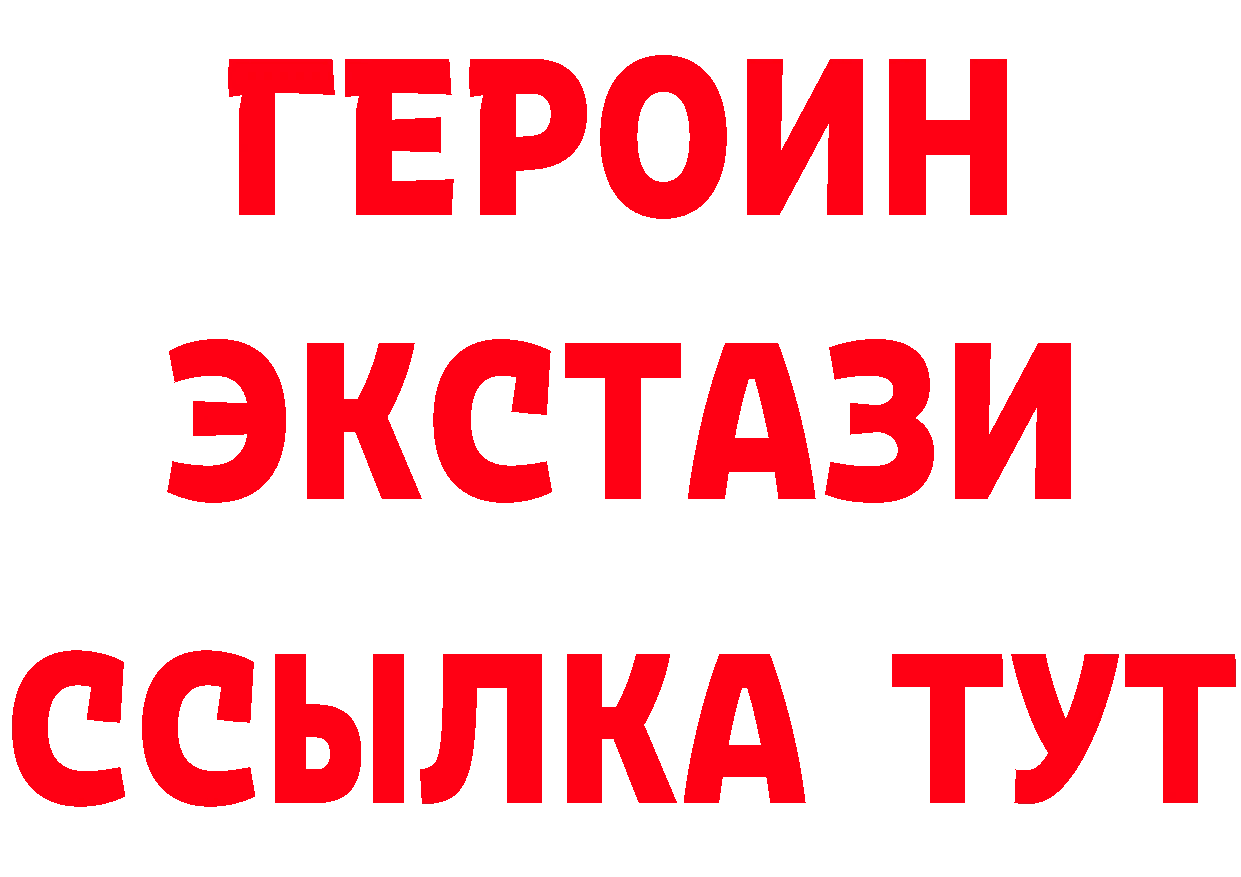 ГЕРОИН
ЭКСТАЗИ
ССЫЛКА ТУТ